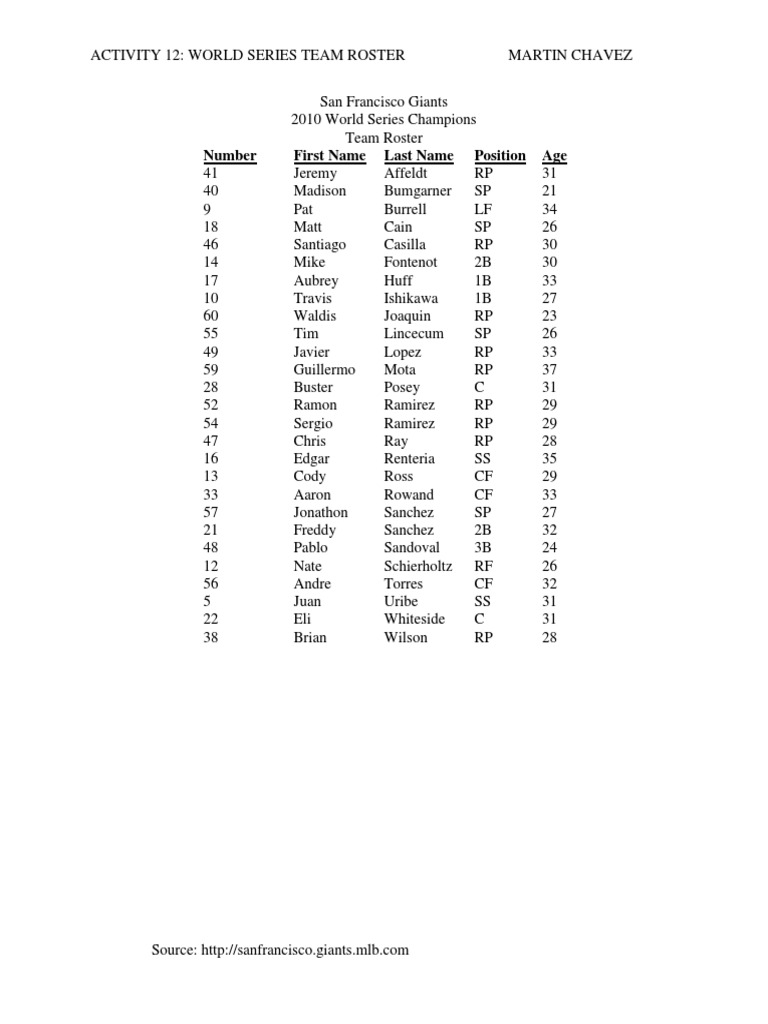 ACTIVITY 12: WORLD SERIES TEAM ROSTER MARTIN CHAVEZ

San Francisco Giants
2010 World Series Champions
Team Roster

| Number | First Name | Last Name | Position | Age |
|---|---|---|---|---|
| 41 | Jeremy | Affeldt | RP | 31 |
| 40 | Madison | Bumgarner | SP | 21 |
| 9 | Pat | Burrell | LF | 34 |
| 18 | Matt | Cain | SP | 26 |
| 46 | Santiago | Casilla | RP | 30 |
| 14 | Mike | Fontenot | 2B | 30 |
| 17 | Aubrey | Huff | 1B | 33 |
| 10 | Travis | Ishikawa | 1B | 27 |
| 60 | Waldis | Joaquin | RP | 23 |
| 55 | Tim | Lincecum | SP | 26 |
| 49 | Javier | Lopez | RP | 33 |
| 59 | Guillermo | Mota | RP | 37 |
| 28 | Buster | Posey | C | 31 |
| 52 | Ramon | Ramirez | RP | 29 |
| 54 | Sergio | Ramirez | RP | 29 |
| 47 | Chris | Ray | RP | 28 |
| 16 | Edgar | Renteria | SS | 35 |
| 13 | Cody | Ross | CF | 29 |
| 33 | Aaron | Rowand | CF | 33 |
| 57 | Jonathon | Sanchez | SP | 27 |
| 21 | Freddy | Sanchez | 2B | 32 |
| 48 | Pablo | Sandoval | 3B | 24 |
| 12 | Nate | Schierholtz | RF | 26 |
| 56 | Andre | Torres | CF | 32 |
| 5 | Juan | Uribe | SS | 31 |
| 22 | Eli | Whiteside | C | 31 |
| 38 | Brian | Wilson | RP | 28 |

Source: http://sanfrancisco.giants.mlb.com